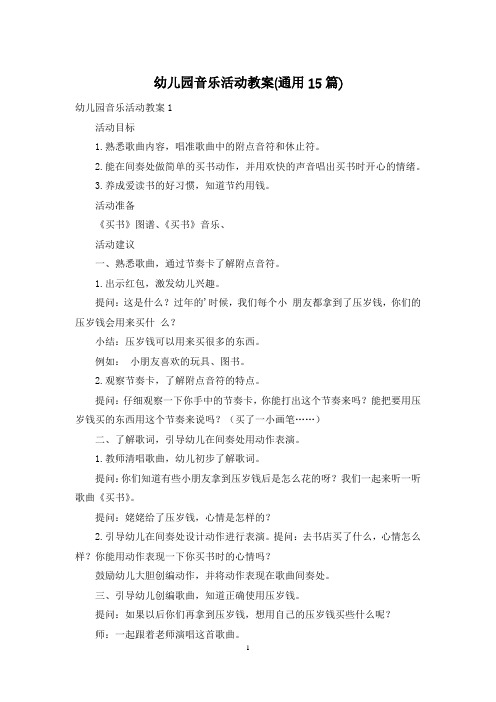 幼儿园音乐活动教案(通用15篇)

幼儿园音乐活动教案1

活动目标

1.熟悉歌曲内容，唱准歌曲中的附点音符和休止符。

2.能在间奏处做简单的买书动作，并用欢快的声音唱出买书时开心的情绪。

3.养成爱读书的好习惯，知道节约用钱。

活动准备

《买书》图谱、《买书》音乐、

活动建议

一、熟悉歌曲，通过节奏卡了解附点音符。

1.出示红包，激发幼儿兴趣。

提问：这是什么？过年的'时候，我们每个小 朋友都拿到了压岁钱，你们的压岁钱会用来买什 么？

小结：压岁钱可以用来买很多的东西。

例如： 小朋友喜欢的玩具、图书。

2.观察节奏卡，了解附点音符的特点。

提问：仔细观察一下你手中的节奏卡，你能打出这个节奏来吗？能把要用压岁钱买的东西用这个节奏来说吗？（买了一小画笔……）

二、了解歌词，引导幼儿在间奏处用动作表演。

1.教师清唱歌曲，幼儿初步了解歌词。

提问：你们知道有些小朋友拿到压岁钱后是怎么花的呀？我们一起来听一听歌曲《买书》。

提问：姥姥给了压岁钱，心情是怎样的？

2.引导幼儿在间奏处设计动作进行表演。提问：去书店买了什么，心情怎么样？你能用动作表现一下你买书时的心情吗？

鼓励幼儿大胆创编动作，并将动作表现在歌曲间奏处。

三、引导幼儿创编歌曲，知道正确使用压岁钱。

提问：如果以后你们再拿到压岁钱，想用自己的压岁钱买些什么呢？

师：一起跟着老师演唱这首歌曲。

1